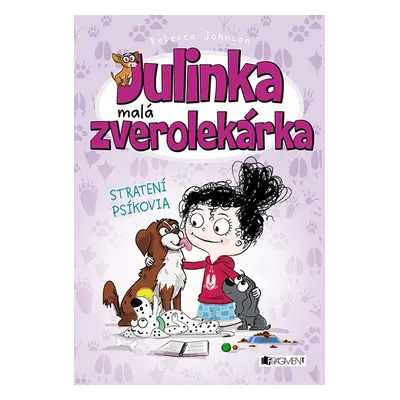 Rebecca Johnson

Julinka malá zverolekárka

STRATENÍ PSÍKOVIA

FRAGMENT